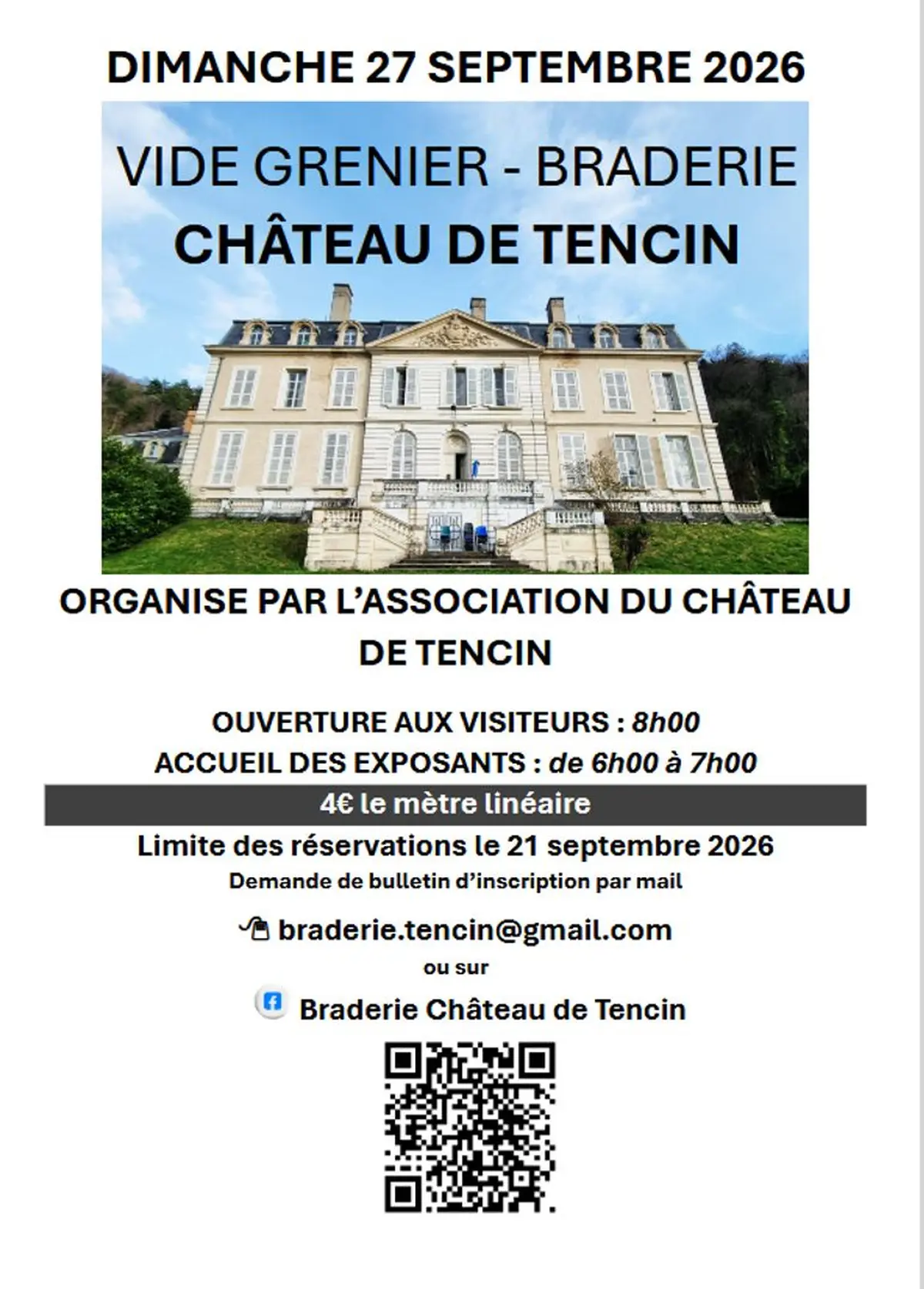 DIMANCHE 27 SEPTEMBRE 2026

VIDE GRENIER - BRADERIE
CHÂTEAU DE TENCIN

ORGANISE PAR L'ASSOCIATION DU CHÂTEAU DE TENCIN

OUVERTURE AUX VISITEURS : 8h00
ACCUEIL DES EXPOSANTS : de 6h00 à 7h00

4€ le mètre linéaire

Limite des réservations le 21 septembre 2026
Demande de bulletin d'inscription par mail

braderie.tencin@gmail.com
ou sur

Braderie Château de Tencin